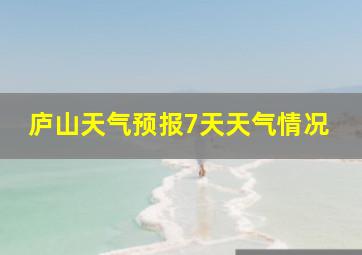 庐山天气预报7天天气情况